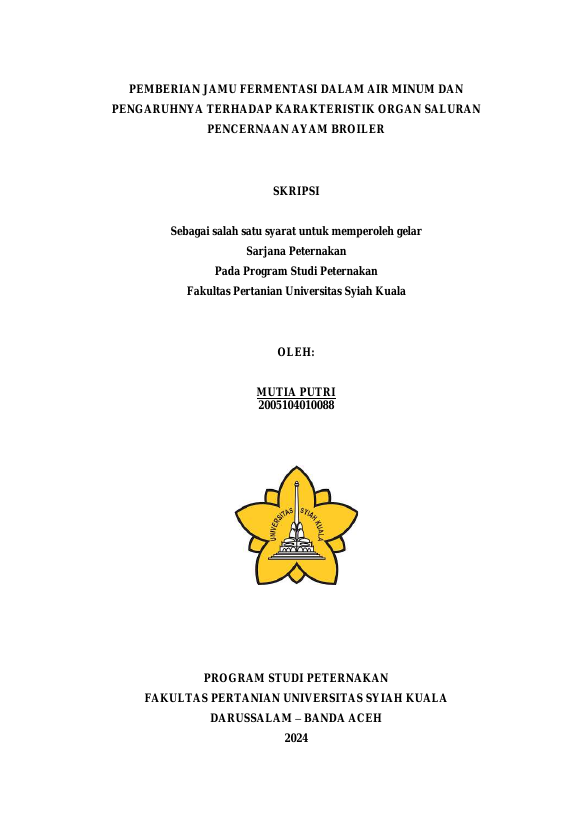 PEMBERIAN JAMU FERMENTASI DALAM AIR MINUM DAN PENGARUHNYA TERHADAP KARAKTERISTIK ORGAN SALURAN PENCERNAAN AYAM BROILER

SKRIPSI

Sebagai salah satu syarat untuk memperoleh gelar
Sarjana Peternakan
Pada Program Studi Peternakan
Fakultas Pertanian Universitas Syiah Kuala

OLEH:

MUTIA PUTRI
2005104010088

UNIVERSITAS SYIAH KUALA

PROGRAM STUDI PETERNAKAN
FAKULTAS PERTANIAN UNIVERSITAS SYIAH KUALA
DARUSSALAM – BANDA ACEH
2024